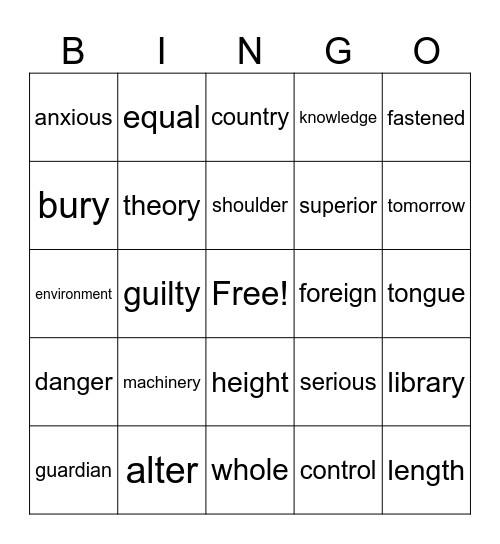 | B | I | N | G | O |
|---|---|---|---|---|
| anxious | equal | country | knowledge | fastened |
| bury | theory | shoulder | superior | tomorrow |
| environment | guilty | Free! | foreign | tongue |
| danger | machinery | height | serious | library |
| guardian | alter | whole | control | length |